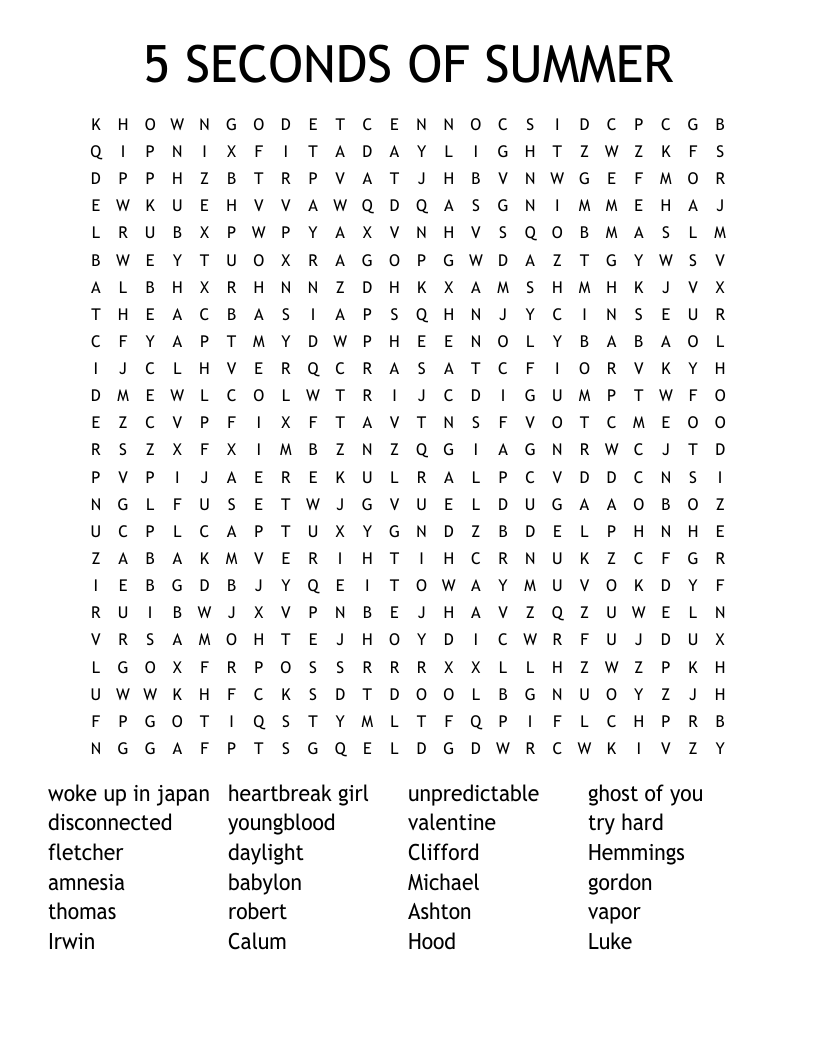 5 SECONDS OF SUMMER

K H O W N G O D E T C E N N O C S I D C P C G B
Q I P N I X F I T A D A Y L I G H T Z W Z K F S
D P P H Z B T R P V A T J H B V N W G E F M O R
E W K U E H V V A W Q D Q A S G N I M M E H A J
L R U B X P W P Y A X V N H V S Q O B M A S L M
B W E Y T U O X R A G O P G W D A Z T G Y W S V
A L B H X R H N N Z D H K X A M S H M H K J V X
T H E A C B A S I A P S Q H N J Y C I N S E U R
C F Y A P T M Y D W P H E E N O L Y B A B A O L
I J C L H V E R Q C R A S A T C F I O R V K Y H
D M E W L C O L W T R I J C D I G U M P T W F O
E Z C V P F I X F T A V T N S F V O T C M E O O
R S Z X F X I M B Z N Z Q G I A G N R W C J T D
P V P I J A E R E K U L R A L P C V D D C N S I
N G L F U S E T W J G V U E L D U G A A O B O Z
U C P L C A P T U X Y G N D Z B D E L P H N H E
Z A B A K M V E R I H T I H C R N U K Z C F G R
I E B G D B J Y Q E I T O W A Y M U V O K D Y F
R U I B W J X V P N B E J H A V Z Q Z U W E L N
V R S A M O H T E J H O Y D I C W R F U J D U X
L G O X F R P O S S R R R X X L L H Z W Z P K H
U W W K H F C K S D T D O O L B G N U O Y Z J H
F P G O T I Q S T Y M L T F Q P I F L C H P R B
N G G A F P T S G Q E L D G D W R C W K I V Z Y

woke up in japan
disconnected
fletcher
amnesia
thomas
Irwin

heartbreak girl
youngblood
daylight
babylon
robert
Calum

unpredictable
valentine
Clifford
Michael
Ashton
Hood

ghost of you
try hard
Hemmings
gordon
vapor
Luke